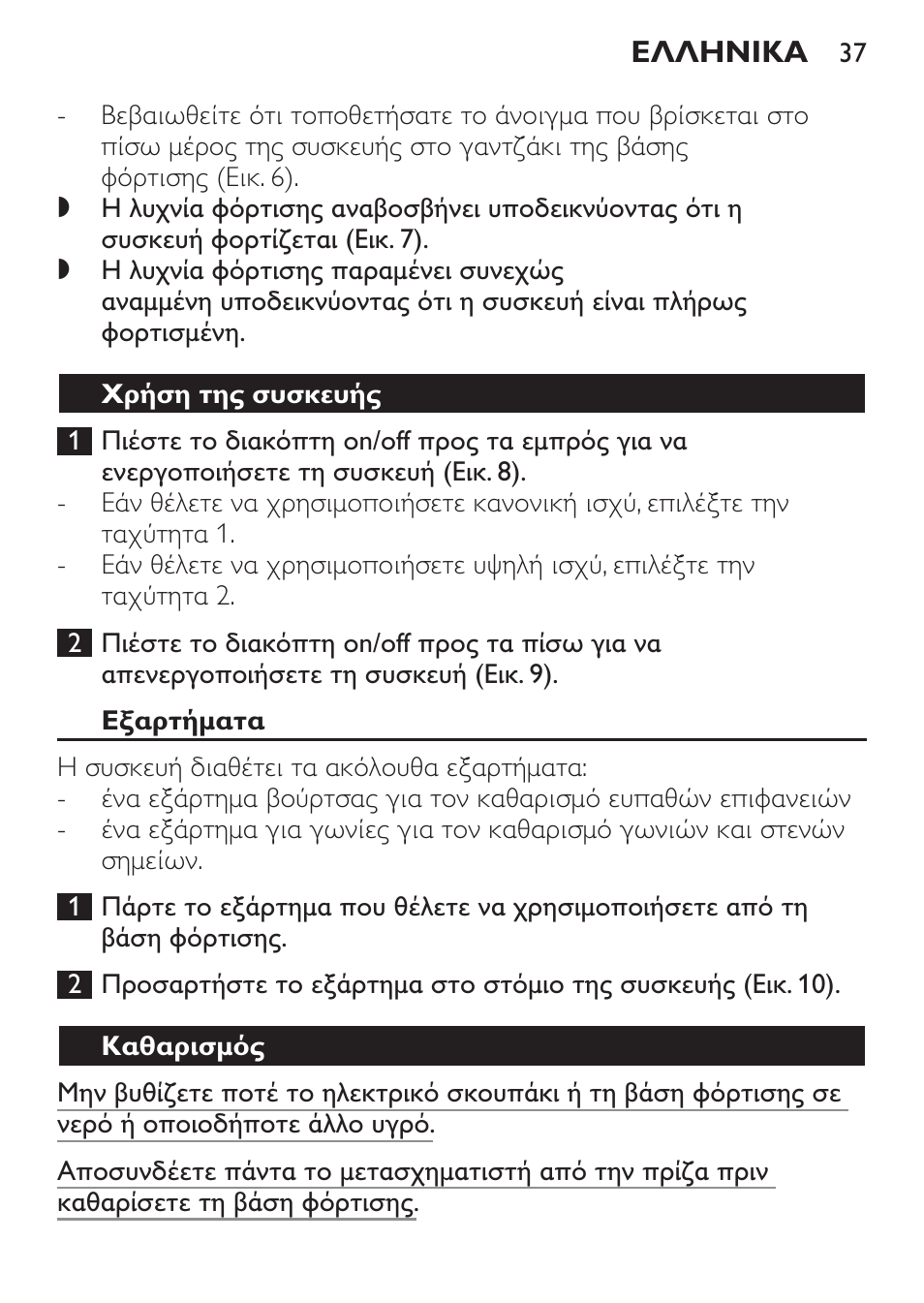 ΕΛΛΗΝΙΚΑ 37

- Βεβαιωθείτε ότι τοποθετήσατε το άνοιγμα που βρίσκεται στο πίσω μέρος της συσκευής στο γαντζάκι της βάσης φόρτισης (Εικ. 6).
◗ Η λυχνία φόρτισης αναβοσβήνει υποδεικνύοντας ότι η συσκευή φορτίζεται (Εικ. 7).
◗ Η λυχνία φόρτισης παραμένει συνεχώς αναμμένη υποδεικνύοντας ότι η συσκευή είναι πλήρως φορτισμένη.

Χρήση της συσκευής

1 Πιέστε το διακόπτη on/off προς τα εμπρός για να ενεργοποιήσετε τη συσκευή (Εικ. 8).
- Εάν θέλετε να χρησιμοποιήσετε κανονική ισχύ, επιλέξτε την ταχύτητα 1.
- Εάν θέλετε να χρησιμοποιήσετε υψηλή ισχύ, επιλέξτε την ταχύτητα 2.

2 Πιέστε το διακόπτη on/off προς τα πίσω για να απενεργοποιήσετε τη συσκευή (Εικ. 9).

Εξαρτήματα

Η συσκευή διαθέτει τα ακόλουθα εξαρτήματα:
- ένα εξάρτημα βούρτσας για τον καθαρισμό ευπαθών επιφανειών
- ένα εξάρτημα για γωνίες για τον καθαρισμό γωνιών και στενών σημείων.

1 Πάρτε το εξάρτημα που θέλετε να χρησιμοποιήσετε από τη βάση φόρτισης.

2 Προσαρτήστε το εξάρτημα στο στόμιο της συσκευής (Εικ. 10).

Καθαρισμός

Μην βυθίζετε ποτέ το ηλεκτρικό σκουπάκι ή τη βάση φόρτισης σε νερό ή οποιοδήποτε άλλο υγρό.

Αποσυνδέετε πάντα το μετασχηματιστή από την πρίζα πριν καθαρίσετε τη βάση φόρτισης.